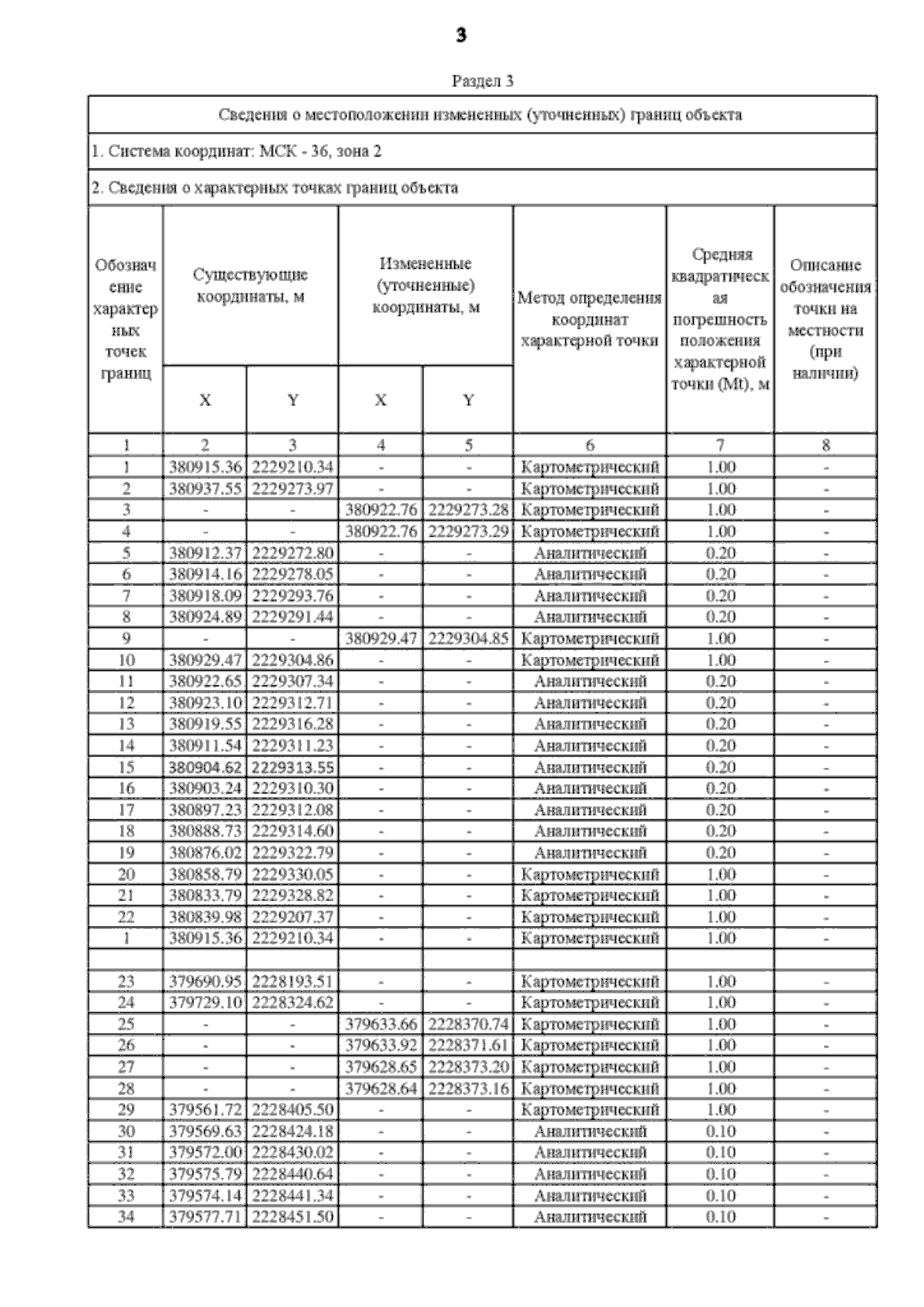 3

Раздел 3

Сведения о местоположении измененных (уточненных) границ объекта

1. Система координат: МСК - 36, зона 2

2. Сведения о характерных точках границ объекта

| Обозначение характерных точек границ | Существующие координаты, м X | Существующие координаты, м Y | Измененные (уточненные) координаты, м X | Измененные (уточненные) координаты, м Y | Метод определения координат характерной точки | Средняя квадратическая погрешность положения характерной точки (Mt), м | Описание обозначения точки на местности (при наличии) |
|---|---|---|---|---|---|---|---|
| 1 | 2 | 3 | 4 | 5 | 6 | 7 | 8 |
| 1 | 380915.36 | 2229210.34 | - | - | Картометрический | 1.00 | - |
| 2 | 380937.55 | 2229273.97 | - | - | Картометрический | 1.00 | - |
| 3 | - | - | 380922.76 | 2229273.28 | Картометрический | 1.00 | - |
| 4 | - | - | 380922.76 | 2229273.29 | Картометрический | 1.00 | - |
| 5 | 380912.37 | 2229272.80 | - | - | Аналитический | 0.20 | - |
| 6 | 380914.16 | 2229278.05 | - | - | Аналитический | 0.20 | - |
| 7 | 380918.09 | 2229293.76 | - | - | Аналитический | 0.20 | - |
| 8 | 380924.89 | 2229291.44 | - | - | Аналитический | 0.20 | - |
| 9 | - | - | 380929.47 | 2229304.85 | Картометрический | 1.00 | - |
| 10 | 380929.47 | 2229304.86 | - | - | Картометрический | 1.00 | - |
| 11 | 380922.65 | 2229307.34 | - | - | Аналитический | 0.20 | - |
| 12 | 380923.10 | 2229312.71 | - | - | Аналитический | 0.20 | - |
| 13 | 380919.55 | 2229316.28 | - | - | Аналитический | 0.20 | - |
| 14 | 380911.54 | 2229311.23 | - | - | Аналитический | 0.20 | - |
| 15 | 380904.62 | 2229313.55 | - | - | Аналитический | 0.20 | - |
| 16 | 380903.24 | 2229310.30 | - | - | Аналитический | 0.20 | - |
| 17 | 380897.23 | 2229312.08 | - | - | Аналитический | 0.20 | - |
| 18 | 380888.73 | 2229314.60 | - | - | Аналитический | 0.20 | - |
| 19 | 380876.02 | 2229322.79 | - | - | Аналитический | 0.20 | - |
| 20 | 380858.79 | 2229330.05 | - | - | Картометрический | 1.00 | - |
| 21 | 380833.79 | 2229328.82 | - | - | Картометрический | 1.00 | - |
| 22 | 380839.98 | 2229207.37 | - | - | Картометрический | 1.00 | - |
| 1 | 380915.36 | 2229210.34 | - | - | Картометрический | 1.00 | - |
| | | | | | | | |
| 23 | 379690.95 | 2228193.51 | - | - | Картометрический | 1.00 | - |
| 24 | 379729.10 | 2228324.62 | - | - | Картометрический | 1.00 | - |
| 25 | - | - | 379633.66 | 2228370.74 | Картометрический | 1.00 | - |
| 26 | - | - | 379633.92 | 2228371.61 | Картометрический | 1.00 | - |
| 27 | - | - | 379628.65 | 2228373.20 | Картометрический | 1.00 | - |
| 28 | - | - | 379628.64 | 2228373.16 | Картометрический | 1.00 | - |
| 29 | 379561.72 | 2228405.50 | - | - | Картометрический | 1.00 | - |
| 30 | 379569.63 | 2228424.18 | - | - | Аналитический | 0.10 | - |
| 31 | 379572.00 | 2228430.02 | - | - | Аналитический | 0.10 | - |
| 32 | 379575.79 | 2228440.64 | - | - | Аналитический | 0.10 | - |
| 33 | 379574.14 | 2228441.34 | - | - | Аналитический | 0.10 | - |
| 34 | 379577.71 | 2228451.50 | - | - | Аналитический | 0.10 | - |